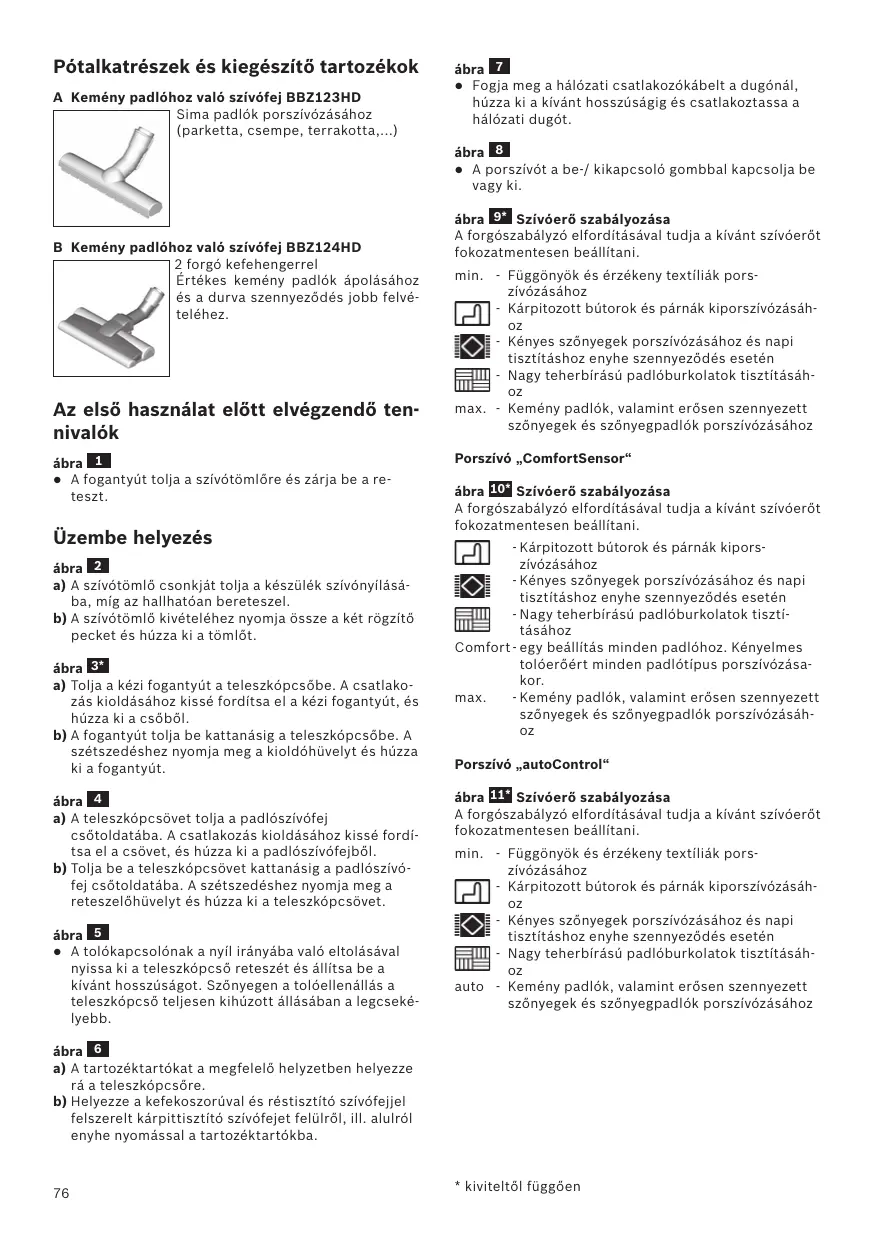 Pótalkatrészek és kiegészítő tartozékok

A Kemény padlóhoz való szívófej BBZ123HD
Sima padlók porszívózásához (parketta, csempe, terrakotta,...)

B Kemény padlóhoz való szívófej BBZ124HD
2 forgó kefehengerrel
Értékes kemény padlók ápolásához és a durva szennyeződés jobb felvételéhez.

Az első használat előtt elvégzendő tennivalók

ábra 1
● A fogantyút tolja a szívótömlőre és zárja be a reteszt.

Üzembe helyezés

ábra 2
a) A szívótömlő csonkját tolja a készülék szívónyílásába, míg az hallhatóan bereteszel.
b) A szívótömlő kivételéhez nyomja össze a két rögzítő pecket és húzza ki a tömlőt.

ábra 3*
a) Tolja a kézi fogantyút a teleszkópcsőbe. A csatlakozás kioldásához kissé fordítsa el a kézi fogantyút, és húzza ki a csőből.
b) A fogantyút tolja be kattanásig a teleszkópcsőbe. A szétszedéshez nyomja meg a kioldóhüvelyt és húzza ki a fogantyút.

ábra 4
a) A teleszkópcsövet tolja a padlószívófej csőtoldatába. A csatlakozás kioldásához kissé fordítsa el a csövet, és húzza ki a padlószívófejből.
b) Tolja be a teleszkópcsövet kattanásig a padlószívófej csőtoldatába. A szétszedéshez nyomja meg a reteszelőhüvelyt és húzza ki a teleszkópcsövet.

ábra 5
● A tolókapcsolónak a nyíl irányába való eltolásával nyissa ki a teleszkópcső reteszét és állítsa be a kívánt hosszúságot. Szőnyegen a tolóellenállás a teleszkópcső teljesen kihúzott állásában a legcsekélyebb.

ábra 6
a) A tartozéktartókat a megfelelő helyzetben helyezze rá a teleszkópcsőre.
b) Helyezze a kefekoszorúval és réstisztító szívófejjel felszerelt kárpittisztító szívófejet felülről, ill. alulról enyhe nyomással a tartozéktartókba.

76

ábra 7
● Fogja meg a hálózati csatlakozókábelt a dugónál, húzza ki a kívánt hosszúságig és csatlakoztassa a hálózati dugót.

ábra 8
● A porszívót a be-/ kikapcsoló gombbal kapcsolja be vagy ki.

ábra 9* Szívóerő szabályozása
A forgószabályzó elfordításával tudja a kívánt szívóerőt fokozatmentesen beállítani.
min. - Függönyök és érzékeny textíliák porszívózásához
- Kárpitozott bútorok és párnák kiporszívózásához
- Kényes szőnyegek porszívózásához és napi tisztításhoz enyhe szennyeződés esetén
- Nagy teherbírású padlóburkolatok tisztításához
max. - Kemény padlók, valamint erősen szennyezett szőnyegek és szőnyegpadlók porszívózásához

Porszívó „ComfortSensor“

ábra 10* Szívóerő szabályozása
A forgószabályzó elfordításával tudja a kívánt szívóerőt fokozatmentesen beállítani.
- Kárpitozott bútorok és párnák kiporszívózásához
- Kényes szőnyegek porszívózásához és napi tisztításhoz enyhe szennyeződés esetén
- Nagy teherbírású padlóburkolatok tisztításához
Comfort - egy beállítás minden padlóhoz. Kényelmes tolóerőért minden padlótípus porszívózásakor.
max. - Kemény padlók, valamint erősen szennyezett szőnyegek és szőnyegpadlók porszívózásához

Porszívó „autoControl“

ábra 11* Szívóerő szabályozása
A forgószabályzó elfordításával tudja a kívánt szívóerőt fokozatmentesen beállítani.
min. - Függönyök és érzékeny textíliák porszívózásához
- Kárpitozott bútorok és párnák kiporszívózásához
- Kényes szőnyegek porszívózásához és napi tisztításhoz enyhe szennyeződés esetén
- Nagy teherbírású padlóburkolatok tisztításához
auto - Kemény padlók, valamint erősen szennyezett szőnyegek és szőnyegpadlók porszívózásához

* kiviteltől függően